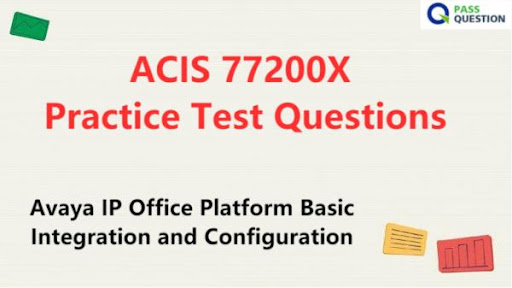 PASS QUESTION

ACIS 77200X
Practice Test Questions

Avaya IP Office Platform Basic Integration and Configuration